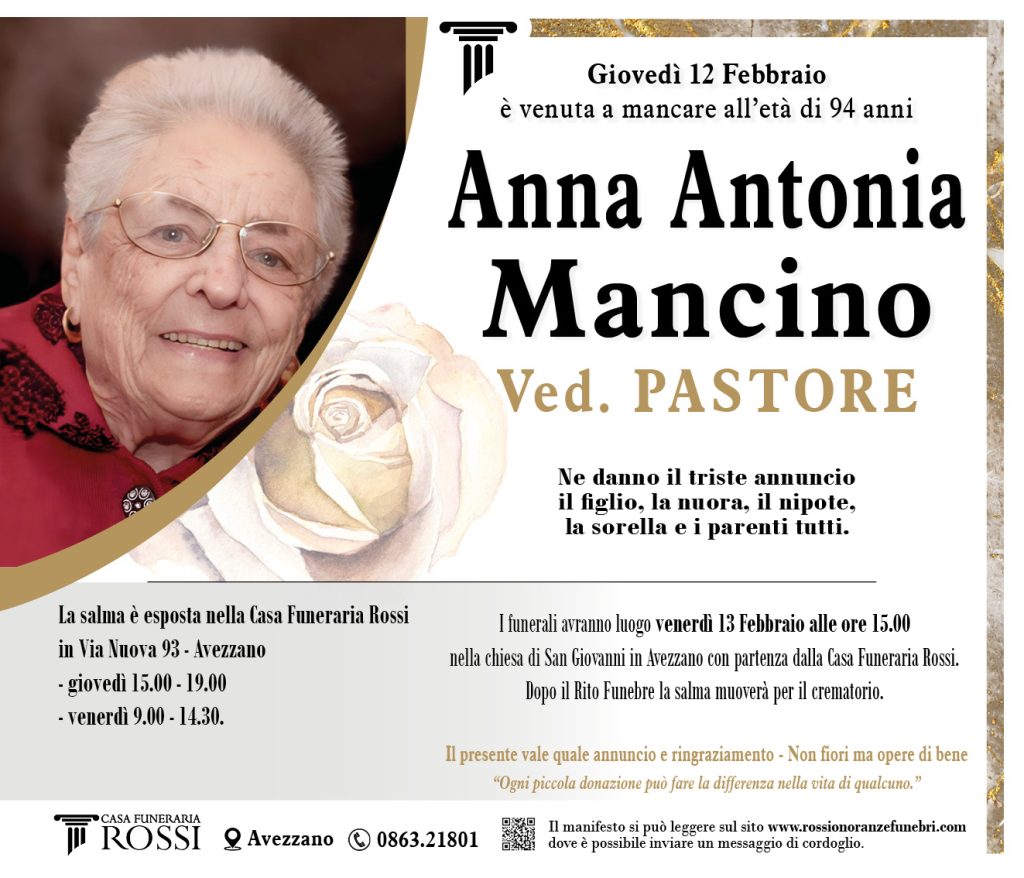 Giovedì 12 Febbraio
è venuta a mancare all'età di 94 anni

Anna Antonia
Mancino
Ved. PASTORE

Ne danno il triste annuncio
il figlio, la nuora, il nipote,
la sorella e i parenti tutti.

La salma è esposta nella Casa Funeraria Rossi
in Via Nuova 93 - Avezzano
- giovedì 15.00 - 19.00
- venerdì 9.00 - 14.30.

I funerali avranno luogo venerdì 13 Febbraio alle ore 15.00 nella chiesa di San Giovanni in Avezzano con partenza dalla Casa Funeraria Rossi. Dopo il Rito Funebre la salma muoverà per il crematorio.

Il presente vale quale annuncio e ringraziamento - Non fiori ma opere di bene
"Ogni piccola donazione può fare la differenza nella vita di qualcuno."

CASA FUNERARIA
ROSSI
Avezzano 0863.21801

Il manifesto si può leggere sul sito www.rossionoranzefunebri.com
dove è possibile inviare un messaggio di cordoglio.